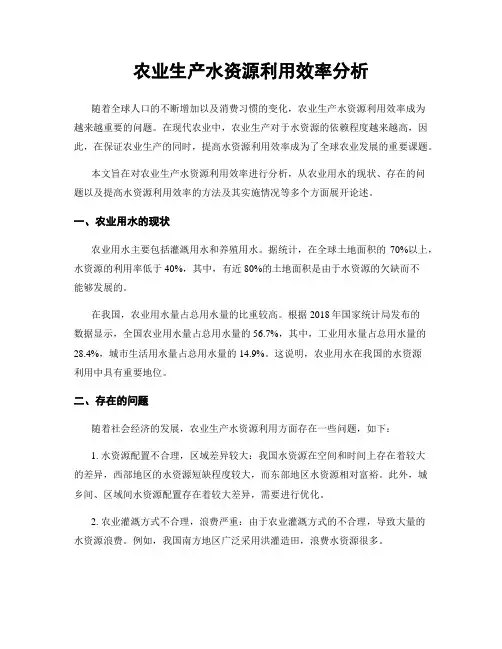 农业生产水资源利用效率分析

随着全球人口的不断增加以及消费习惯的变化，农业生产水资源利用效率成为越来越重要的问题。在现代农业中，农业生产对于水资源的依赖程度越来越高，因此，在保证农业生产的同时，提高水资源利用效率成为了全球农业发展的重要课题。

本文旨在对农业生产水资源利用效率进行分析，从农业用水的现状、存在的问题以及提高水资源利用效率的方法及其实施情况等多个方面展开论述。

一、农业用水的现状

农业用水主要包括灌溉用水和养殖用水。据统计，在全球土地面积的 70%以上，水资源的利用率低于 40%，其中，有近 80%的土地面积是由于水资源的欠缺而不能够发展的。

在我国，农业用水量占总用水量的比重较高。根据 2018 年国家统计局发布的数据显示，全国农业用水量占总用水量的 56.7%，其中，工业用水量占总用水量的 28.4%，城市生活用水量占总用水量的 14.9%。这说明，农业用水在我国的水资源利用中具有重要地位。

二、存在的问题

随着社会经济的发展，农业生产水资源利用方面存在一些问题，如下：

1. 水资源配置不合理，区域差异较大：我国水资源在空间和时间上存在着较大的差异，西部地区的水资源短缺程度较大，而东部地区水资源相对富裕。此外，城乡间、区域间水资源配置存在着较大差异，需要进行优化。

2. 农业灌溉方式不合理，浪费严重：由于农业灌溉方式的不合理，导致大量的水资源浪费。例如，我国南方地区广泛采用洪灌造田，浪费水资源很多。